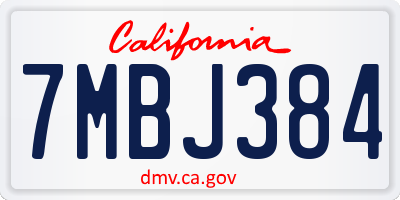 California

7MBJ384

dmv.ca.gov